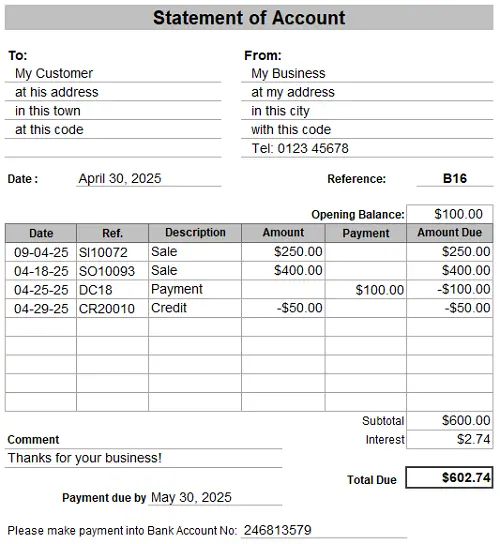 Statement of Account

To:
My Customer
at his address
in this town
at this code

From:
My Business
at my address
in this city
with this code
Tel: 0123 45678

Date : April 30, 2025

Reference: B16

Opening Balance: $100.00

| Date | Ref. | Description | Amount | Payment | Amount Due |
|---|---|---|---|---|---|
| 09-04-25 | SI10072 | Sale | $250.00 | | $250.00 |
| 04-18-25 | SO10093 | Sale | $400.00 | | $400.00 |
| 04-25-25 | DC18 | Payment | | $100.00 | -$100.00 |
| 04-29-25 | CR20010 | Credit | -$50.00 | | -$50.00 |
| | | | | | |
| | | | | | |
| | | | | | |
| | | | | | |
| | | | | | |

Subtotal $600.00
Interest $2.74

Comment
Thanks for your business!

Total Due $602.74

Payment due by May 30, 2025

Please make payment into Bank Account No: 246813579